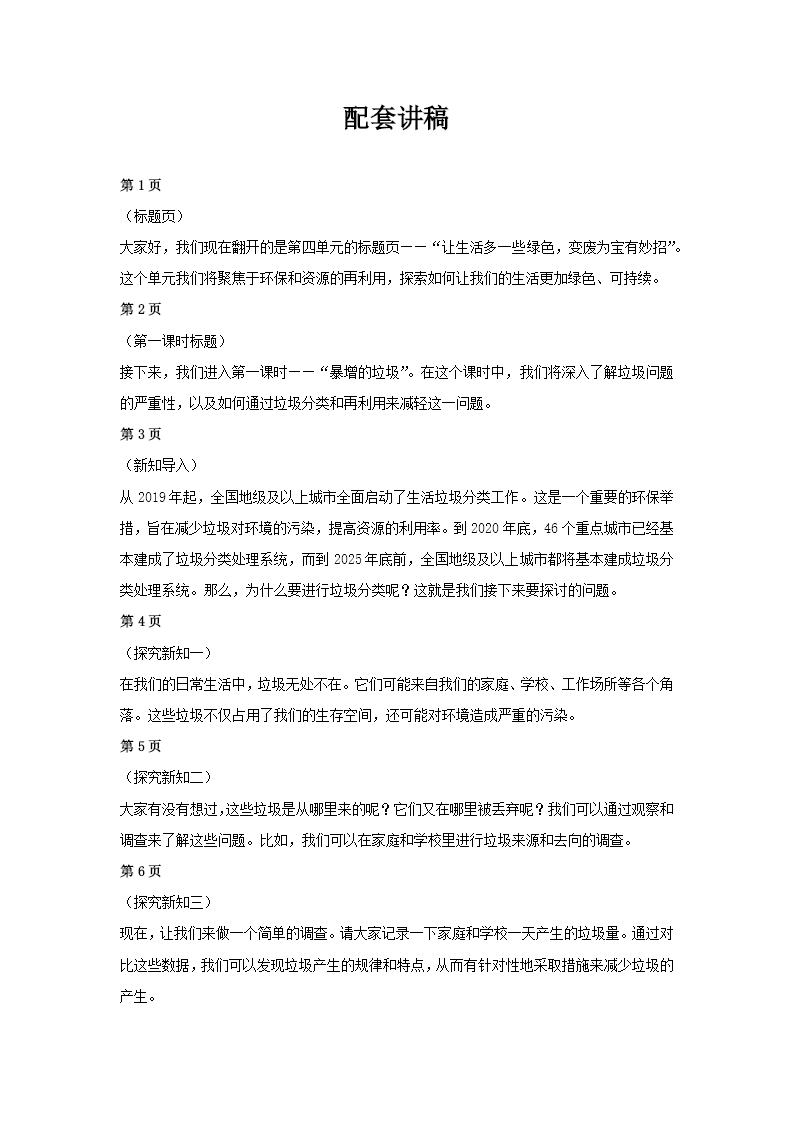 配套讲稿

第 1 页

（标题页）

大家好，我们现在翻开的是第四单元的标题页——“让生活多一些绿色，变废为宝有妙招”。这个单元我们将聚焦于环保和资源的再利用，探索如何让我们的生活更加绿色、可持续。

第 2 页

（第一课时标题）

接下来，我们进入第一课时——“暴增的垃圾”。在这个课时中，我们将深入了解垃圾问题的严重性，以及如何通过垃圾分类和再利用来减轻这一问题。

第 3 页

（新知导入）

从 2019 年起，全国地级及以上城市全面启动了生活垃圾分类工作。这是一个重要的环保举措，旨在减少垃圾对环境的污染，提高资源的利用率。到 2020 年底，46 个重点城市已经基本建成了垃圾分类处理系统，而到 2025 年底前，全国地级及以上城市都将基本建成垃圾分类处理系统。那么，为什么要进行垃圾分类呢？这就是我们接下来要探讨的问题。

第 4 页

（探究新知一）

在我们的日常生活中，垃圾无处不在。它们可能来自我们的家庭、学校、工作场所等各个角落。这些垃圾不仅占用了我们的生存空间，还可能对环境造成严重的污染。

第 5 页

（探究新知二）

大家有没有想过，这些垃圾是从哪里来的呢？它们又在哪里被丢弃呢？我们可以通过观察和调查来了解这些问题。比如，我们可以在家庭和学校里进行垃圾来源和去向的调查。

第 6 页

（探究新知三）

现在，让我们来做一个简单的调查。请大家记录一下家庭和学校一天产生的垃圾量。通过对比这些数据，我们可以发现垃圾产生的规律和特点，从而有针对性地采取措施来减少垃圾的产生。